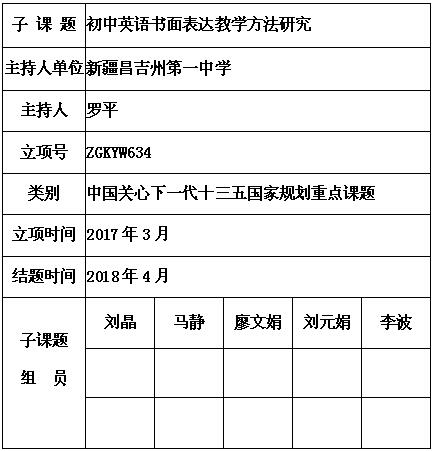 | 子 课 题 | 初中英语书面表达教学方法研究 | | | | |
|---|---|---|---|---|---|
| 主持人单位 | 新疆昌吉州第一中学 | | | | |
| 主持人 | 罗平 | | | | |
| 立项号 | ZGKYW634 | | | | |
| 类别 | 中国关心下一代十三五国家规划重点课题 | | | | |
| 立项时间 | 2017 年 3 月 | | | | |
| 结题时间 | 2018 年 4 月 | | | | |
| 子课题 组 员 | 刘晶 | 马静 | 廖文娟 | 刘元娟 | 李波 |
| | | | | | |
| | | | | | |